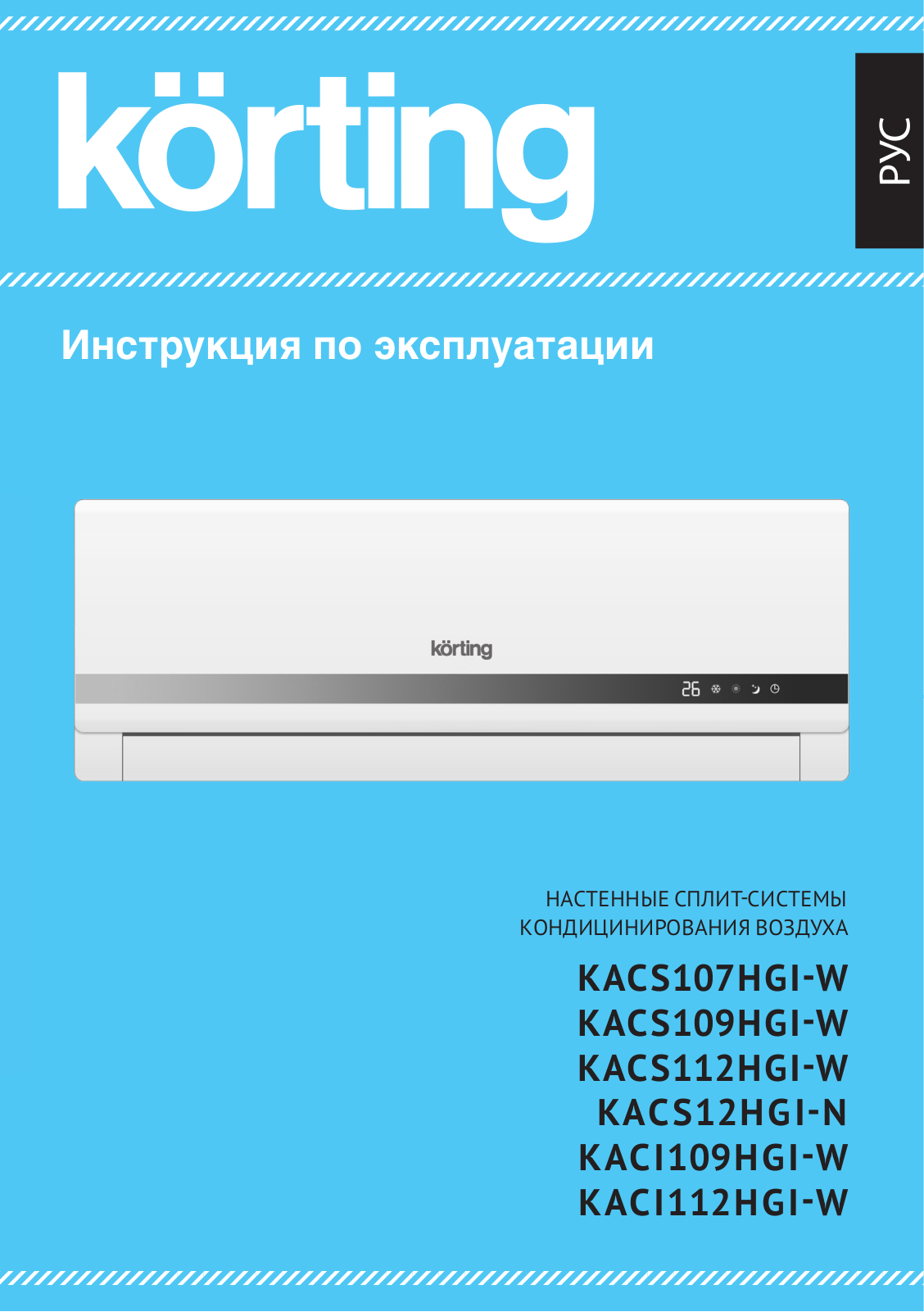 körting

РУС

Инструкция по эксплуатации

körting

26

НАСТЕННЫЕ СПЛИТ-СИСТЕМЫ
КОНДИЦИНИРОВАНИЯ ВОЗДУХА

KACS107HGI-W
KACS109HGI-W
KACS112HGI-W
KACS12HGI-N
KACI109HGI-W
KACI112HGI-W